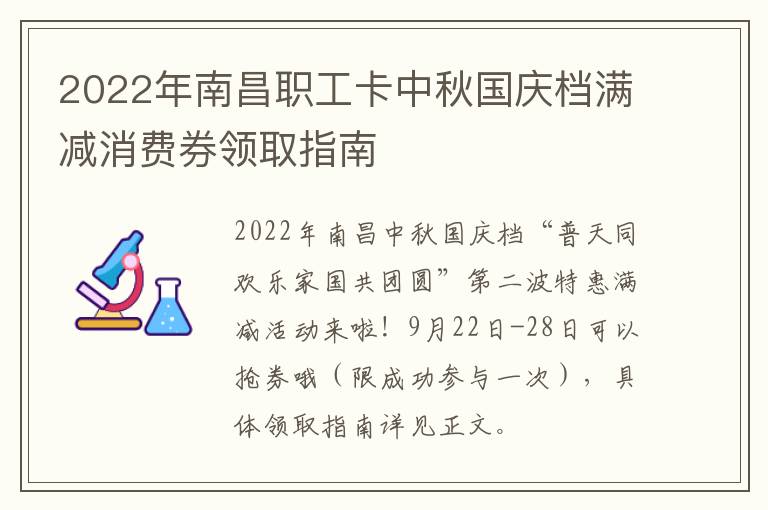 2022年南昌职工卡中秋国庆档满减消费券领取指南

2022年南昌中秋国庆档“普天同欢乐家国共团圆”第二波特惠满减活动来啦！9月22日-28日可以抢券哦（限成功参与一次），具体领取指南详见正文。